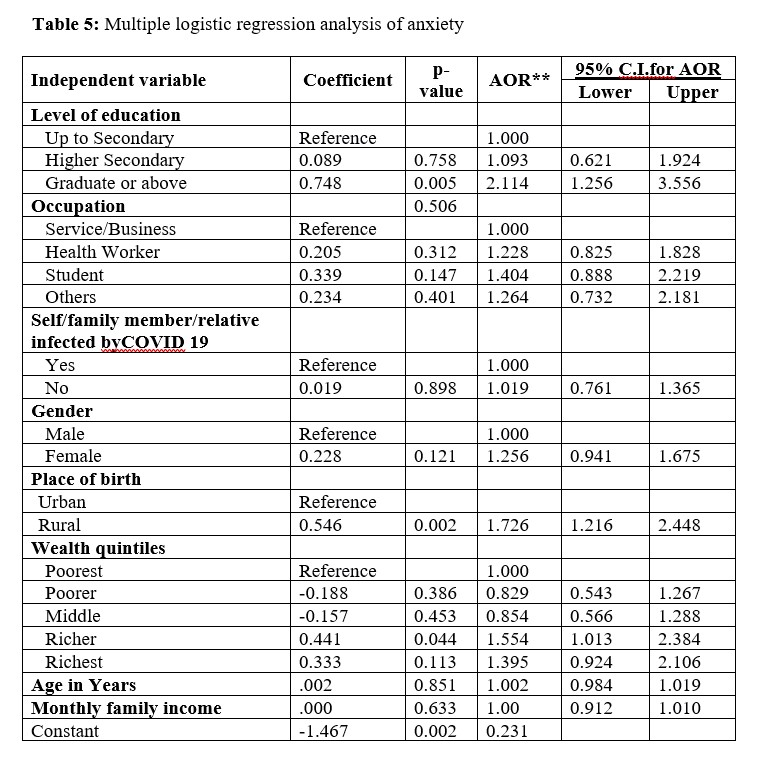 **Table 5:** Multiple logistic regression analysis of anxiety

| Independent variable | Coefficient | p-value | AOR** | 95% C.I.for AOR Lower | 95% C.I.for AOR Upper |
|---|---|---|---|---|---|
| **Level of education** | | | | | |
| Up to Secondary | Reference | | 1.000 | | |
| Higher Secondary | 0.089 | 0.758 | 1.093 | 0.621 | 1.924 |
| Graduate or above | 0.748 | 0.005 | 2.114 | 1.256 | 3.556 |
| **Occupation** | | 0.506 | | | |
| Service/Business | Reference | | 1.000 | | |
| Health Worker | 0.205 | 0.312 | 1.228 | 0.825 | 1.828 |
| Student | 0.339 | 0.147 | 1.404 | 0.888 | 2.219 |
| Others | 0.234 | 0.401 | 1.264 | 0.732 | 2.181 |
| **Self/family member/relative infected byCOVID 19** | | | | | |
| Yes | Reference | | 1.000 | | |
| No | 0.019 | 0.898 | 1.019 | 0.761 | 1.365 |
| **Gender** | | | | | |
| Male | Reference | | 1.000 | | |
| Female | 0.228 | 0.121 | 1.256 | 0.941 | 1.675 |
| **Place of birth** | | | | | |
| Urban | Reference | | | | |
| Rural | 0.546 | 0.002 | 1.726 | 1.216 | 2.448 |
| **Wealth quintiles** | | | | | |
| Poorest | Reference | | 1.000 | | |
| Poorer | -0.188 | 0.386 | 0.829 | 0.543 | 1.267 |
| Middle | -0.157 | 0.453 | 0.854 | 0.566 | 1.288 |
| Richer | 0.441 | 0.044 | 1.554 | 1.013 | 2.384 |
| Richest | 0.333 | 0.113 | 1.395 | 0.924 | 2.106 |
| **Age in Years** | .002 | 0.851 | 1.002 | 0.984 | 1.019 |
| **Monthly family income** | .000 | 0.633 | 1.00 | 0.912 | 1.010 |
| Constant | -1.467 | 0.002 | 0.231 | | |